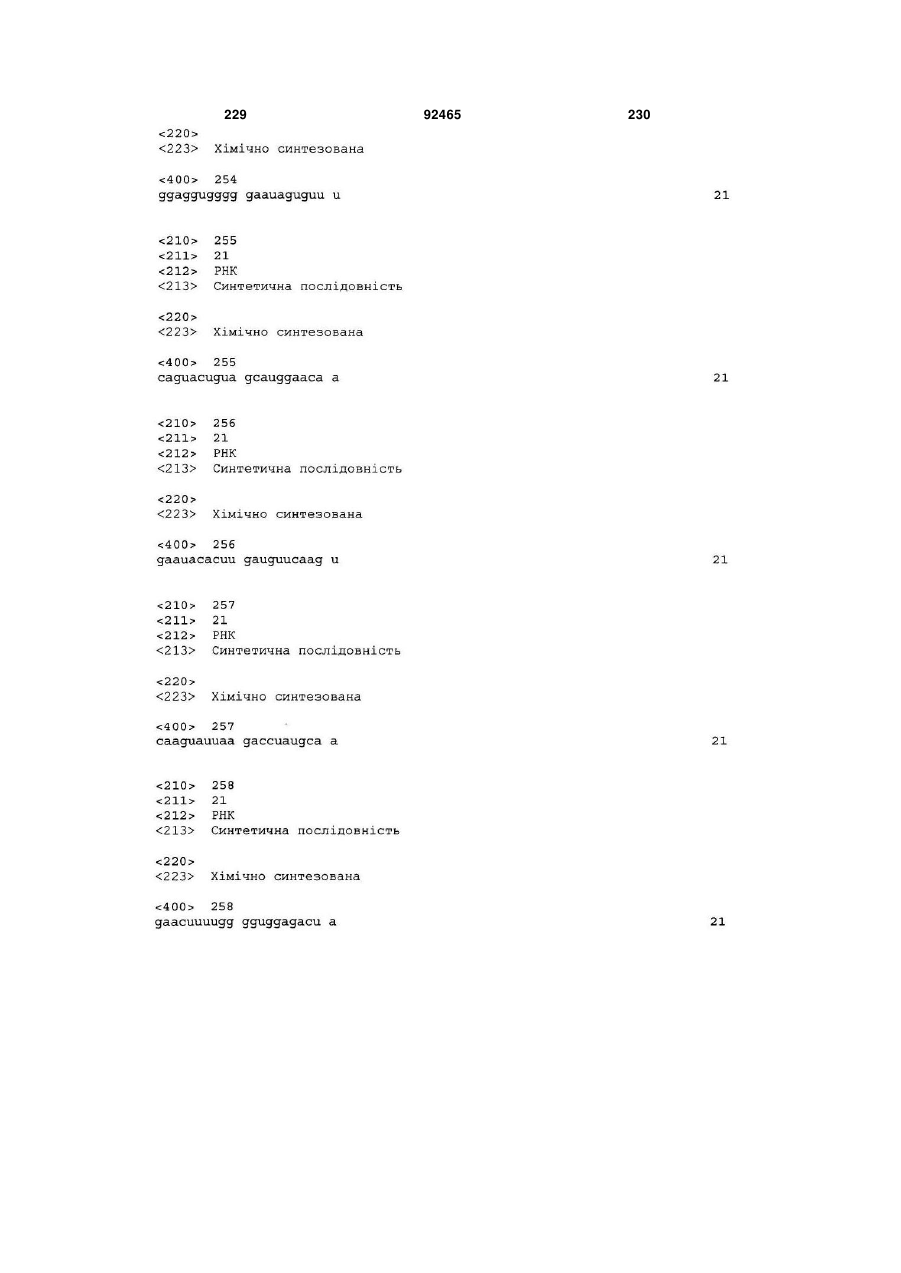 229 92465 230

<220>
<223> Хімічно синтезована

<400> 254
ggaggugggg gaauaguguu u 21

<210> 255
<211> 21
<212> РНК
<213> Синтетична послідовність

<220>
<223> Хімічно синтезована

<400> 255
caguacugua gcauggaaca a 21

<210> 256
<211> 21
<212> РНК
<213> Синтетична послідовність

<220>
<223> Хімічно синтезована

<400> 256
gaauacacuu gauguucaag u 21

<210> 257
<211> 21
<212> РНК
<213> Синтетична послідовність

<220>
<223> Хімічно синтезована

<400> 257
caaguauuaa gaccuaugca a 21

<210> 258
<211> 21
<212> РНК
<213> Синтетична послідовність

<220>
<223> Хімічно синтезована

<400> 258
gaacuuuugg gguggagacu a 21